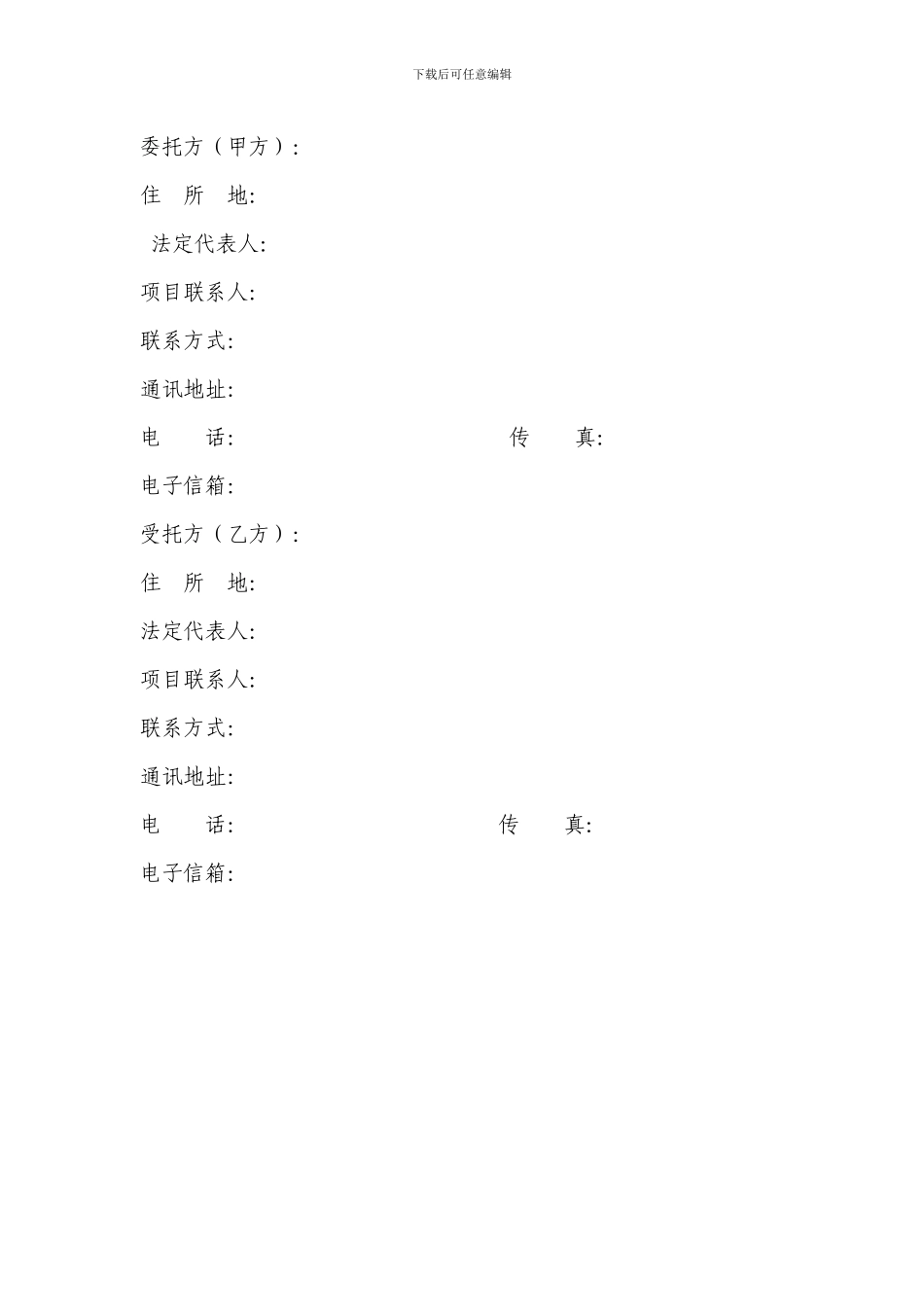 下载后可任意编辑

委托方（甲方）:

住　所　地:

法定代表人:

项目联系人:

联系方式:

通讯地址:

电　　话:　　　　　　　　　　传　　真:

电子信箱:

受托方（乙方）:

住　所　地:

法定代表人:

项目联系人:

联系方式:

通讯地址:

电　　话:　　　　　　　　　　传　　真:

电子信箱: